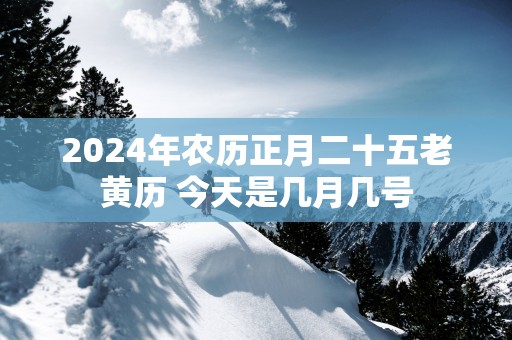 2024年农历正月二十五老黄历 今天是几月几号